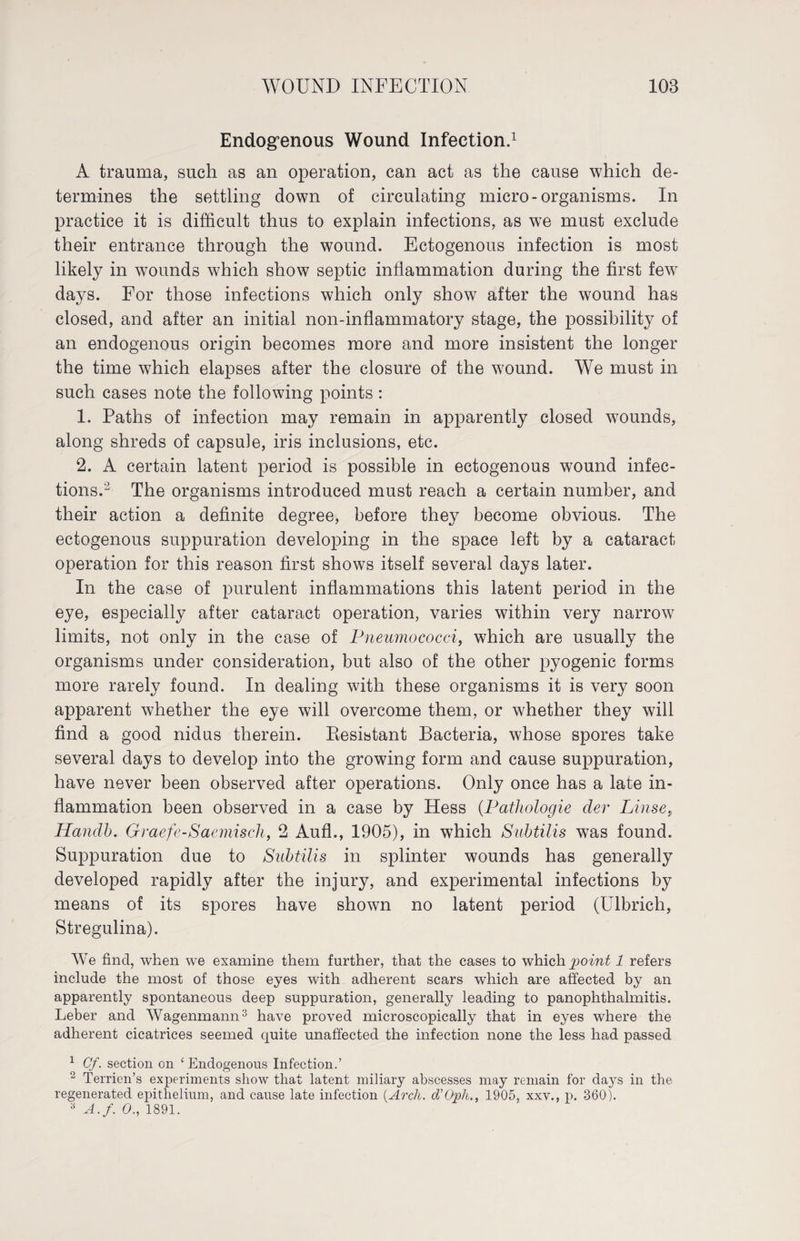 WOUND INFECTION 103

Endogenous Wound Infection.$^{1}$

A trauma, such as an operation, can act as the cause which determines the settling down of circulating micro-organisms. In practice it is difficult thus to explain infections, as we must exclude their entrance through the wound. Ectogenous infection is most likely in wounds which show septic inflammation during the first few days. For those infections which only show after the wound has closed, and after an initial non-inflammatory stage, the possibility of an endogenous origin becomes more and more insistent the longer the time which elapses after the closure of the wound. We must in such cases note the following points :

1. Paths of infection may remain in apparently closed wounds, along shreds of capsule, iris inclusions, etc.

2. A certain latent period is possible in ectogenous wound infections.$^{2}$ The organisms introduced must reach a certain number, and their action a definite degree, before they become obvious. The ectogenous suppuration developing in the space left by a cataract operation for this reason first shows itself several days later.

In the case of purulent inflammations this latent period in the eye, especially after cataract operation, varies within very narrow limits, not only in the case of Pneumococci, which are usually the organisms under consideration, but also of the other pyogenic forms more rarely found. In dealing with these organisms it is very soon apparent whether the eye will overcome them, or whether they will find a good nidus therein. Resistant Bacteria, whose spores take several days to develop into the growing form and cause suppuration, have never been observed after operations. Only once has a late inflammation been observed in a case by Hess (Pathologie der Linse, Handb. Graefe-Saemisch, 2 Aufl., 1905), in which Subtilis was found. Suppuration due to Subtilis in splinter wounds has generally developed rapidly after the injury, and experimental infections by means of its spores have shown no latent period (Ulbrich, Stregulina).

We find, when we examine them further, that the cases to which point 1 refers include the most of those eyes with adherent scars which are affected by an apparently spontaneous deep suppuration, generally leading to panophthalmitis. Leber and Wagenmann$^{3}$ have proved microscopically that in eyes where the adherent cicatrices seemed quite unaffected the infection none the less had passed

$^{1}$ Cf. section on 'Endogenous Infection.'
$^{2}$ Terrien's experiments show that latent miliary abscesses may remain for days in the regenerated epithelium, and cause late infection (Arch. d'Oph., 1905, xxv., p. 360).
$^{3}$ A. f. O., 1891.